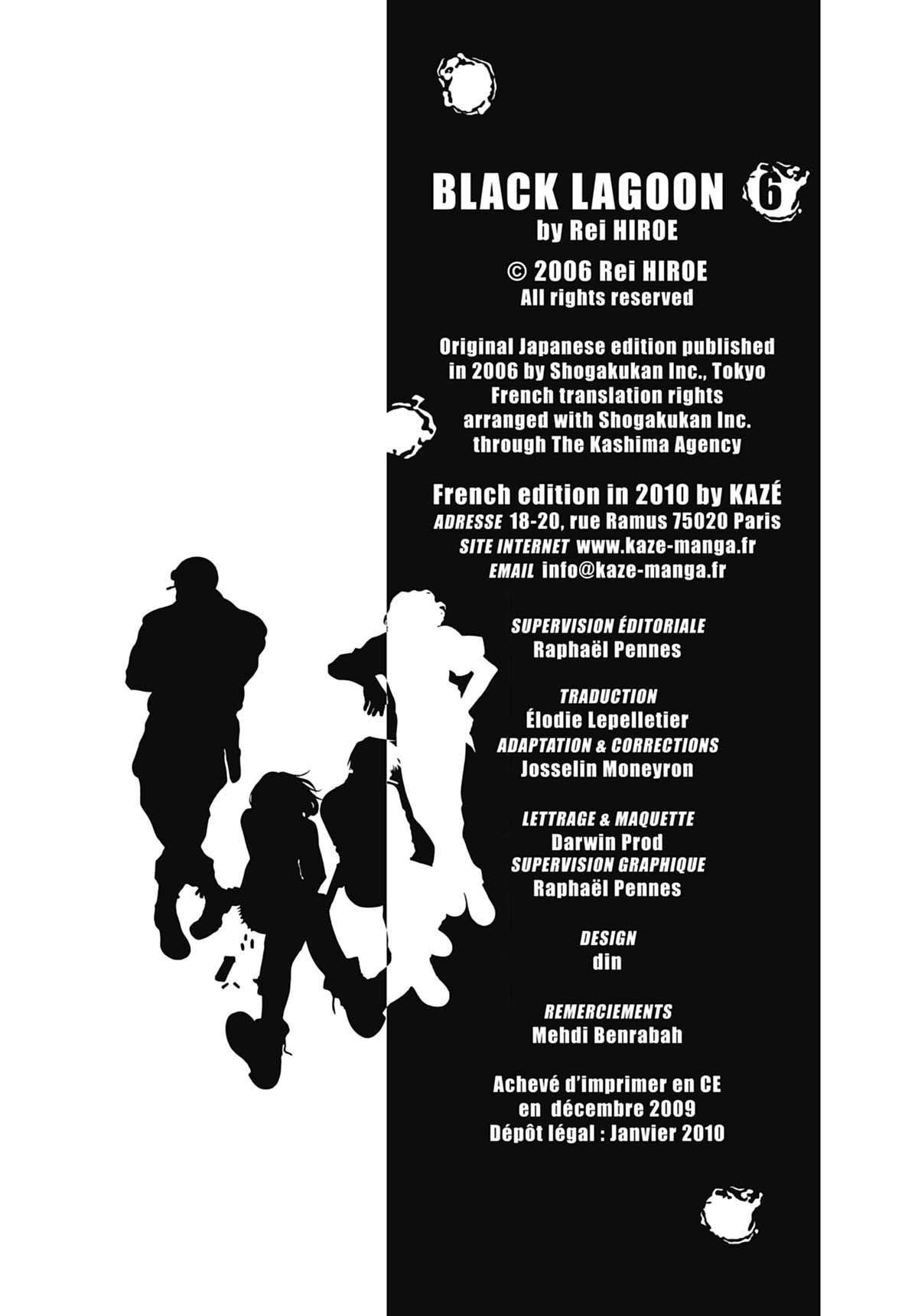 BLACK LAGOON 6
by Rei HIROE

© 2006 Rei HIROE
All rights reserved

Original Japanese edition published in 2006 by Shogakukan Inc., Tokyo
French translation rights arranged with Shogakukan Inc. through The Kashima Agency

French edition in 2010 by KAZÉ
ADRESSE 18-20, rue Ramus 75020 Paris
SITE INTERNET www.kaze-manga.fr
EMAIL info@kaze-manga.fr

SUPERVISION ÉDITORIALE
Raphaël Pennes

TRADUCTION
Élodie Lepelletier
ADAPTATION & CORRECTIONS
Josselin Moneyron

LETTRAGE & MAQUETTE
Darwin Prod
SUPERVISION GRAPHIQUE
Raphaël Pennes

DESIGN
din

REMERCIEMENTS
Mehdi Benrabah

Achevé d'imprimer en CE
en décembre 2009
Dépôt légal : Janvier 2010